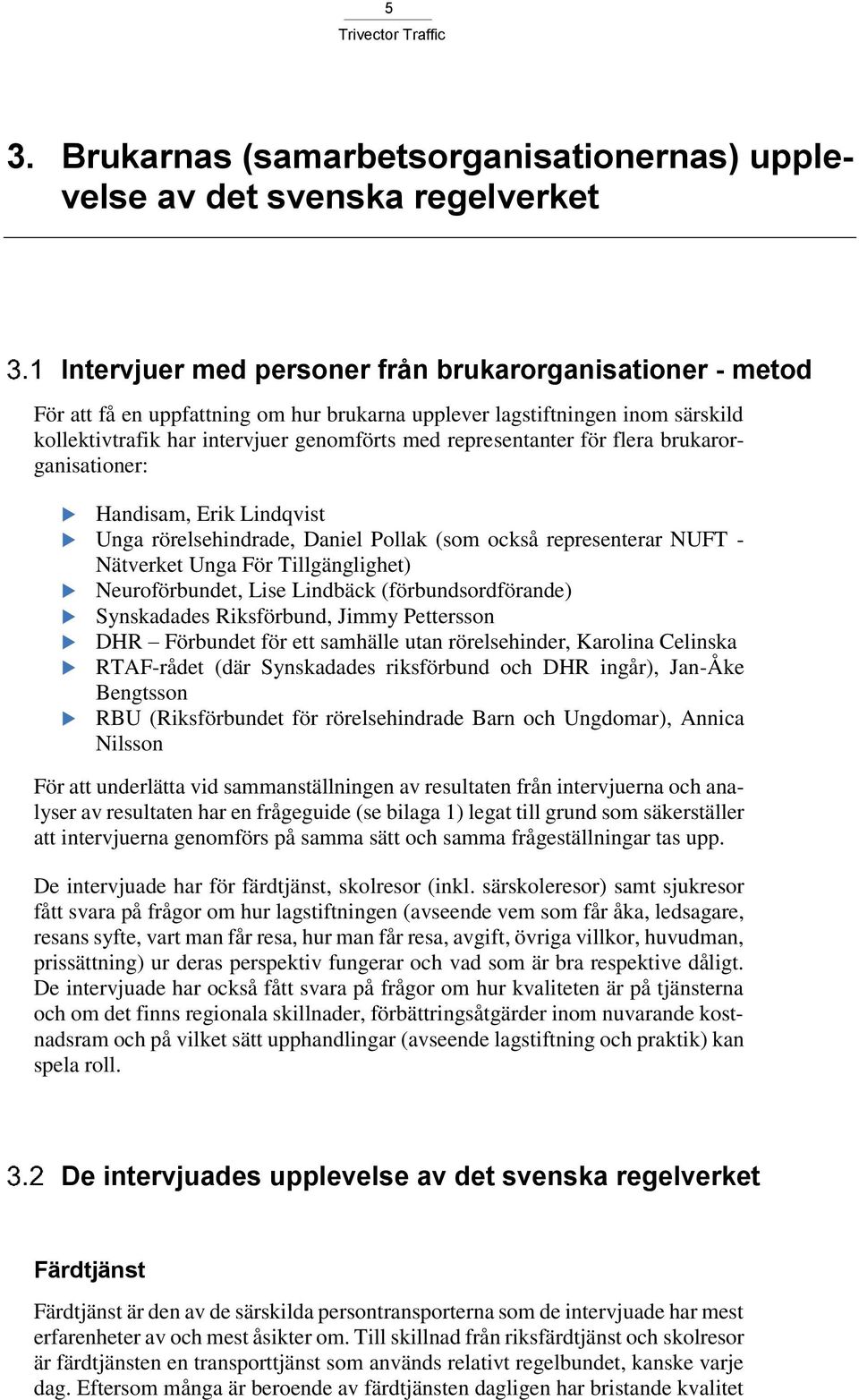 5
Trivector Traffic

3. Brukarnas (samarbetsorganisationernas) upplevelse av det svenska regelverket

3.1 Intervjuer med personer från brukarorganisationer - metod

För att få en uppfattning om hur brukarna upplever lagstiftningen inom särskild kollektivtrafik har intervjuer genomförts med representanter för flera brukarorganisationer:

Handisam, Erik Lindqvist
Unga rörelsehindrade, Daniel Pollak (som också representerar NUFT - Nätverket Unga För Tillgänglighet)
Neuroförbundet, Lise Lindbäck (förbundsordförande)
Synskadades Riksförbund, Jimmy Pettersson
DHR – Förbundet för ett samhälle utan rörelsehinder, Karolina Celinska
RTAF-rådet (där Synskadades riksförbund och DHR ingår), Jan-Åke Bengtsson
RBU (Riksförbundet för rörelsehindrade Barn och Ungdomar), Annica Nilsson

För att underlätta vid sammanställningen av resultaten från intervjuerna och analyser av resultaten har en frågeguide (se bilaga 1) legat till grund som säkerställer att intervjuerna genomförs på samma sätt och samma frågeställningar tas upp.

De intervjuade har för färdtjänst, skolresor (inkl. särskoleresor) samt sjukresor fått svara på frågor om hur lagstiftningen (avseende vem som får åka, ledsagare, resans syfte, vart man får resa, hur man får resa, avgift, övriga villkor, huvudman, prissättning) ur deras perspektiv fungerar och vad som är bra respektive dåligt. De intervjuade har också fått svara på frågor om hur kvaliteten är på tjänsterna och om det finns regionala skillnader, förbättringsåtgärder inom nuvarande kostnadsram och på vilket sätt upphandlingar (avseende lagstiftning och praktik) kan spela roll.

3.2 De intervjuades upplevelse av det svenska regelverket

Färdtjänst

Färdtjänst är den av de särskilda persontransporterna som de intervjuade har mest erfarenheter av och mest åsikter om. Till skillnad från riksfärdtjänst och skolresor är färdtjänsten en transporttjänst som används relativt regelbundet, kanske varje dag. Eftersom många är beroende av färdtjänsten dagligen har bristande kvalitet